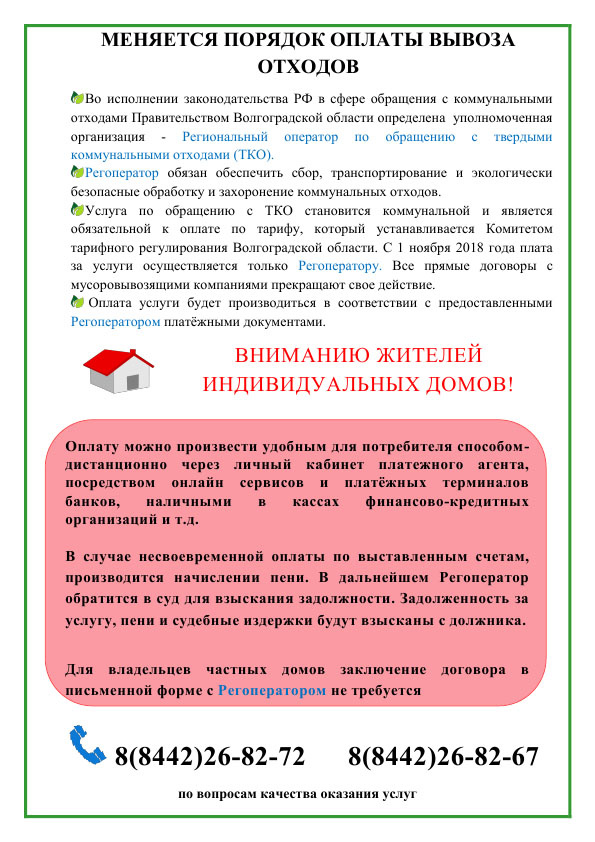 МЕНЯЕТСЯ ПОРЯДОК ОПЛАТЫ ВЫВОЗА ОТХОДОВ

Во исполнении законодательства РФ в сфере обращения с коммунальными отходами Правительством Волгоградской области определена уполномоченная организация - Региональный оператор по обращению с твердыми коммунальными отходами (ТКО).

Регоператор обязан обеспечить сбор, транспортирование и экологически безопасные обработку и захоронение коммунальных отходов.

Услуга по обращению с ТКО становится коммунальной и является обязательной к оплате по тарифу, который устанавливается Комитетом тарифного регулирования Волгоградской области. С 1 ноября 2018 года плата за услуги осуществляется только Регоператору. Все прямые договоры с мусоровывозящими компаниями прекращают свое действие.

Оплата услуги будет производиться в соответствии с предоставленными Регоператором платёжными документами.

ВНИМАНИЮ ЖИТЕЛЕЙ ИНДИВИДУАЛЬНЫХ ДОМОВ!

Оплату можно произвести удобным для потребителя способом-дистанционно через личный кабинет платежного агента, посредством онлайн сервисов и платёжных терминалов банков, наличными в кассах финансово-кредитных организаций и т.д.

В случае несвоевременной оплаты по выставленным счетам, производится начислении пени. В дальнейшем Регоператор обратится в суд для взыскания задолжности. Задолженность за услугу, пени и судебные издержки будут взысканы с должника.

Для владельцев частных домов заключение договора в письменной форме с Регоператором не требуется

8(8442)26-82-72 8(8442)26-82-67

по вопросам качества оказания услуг